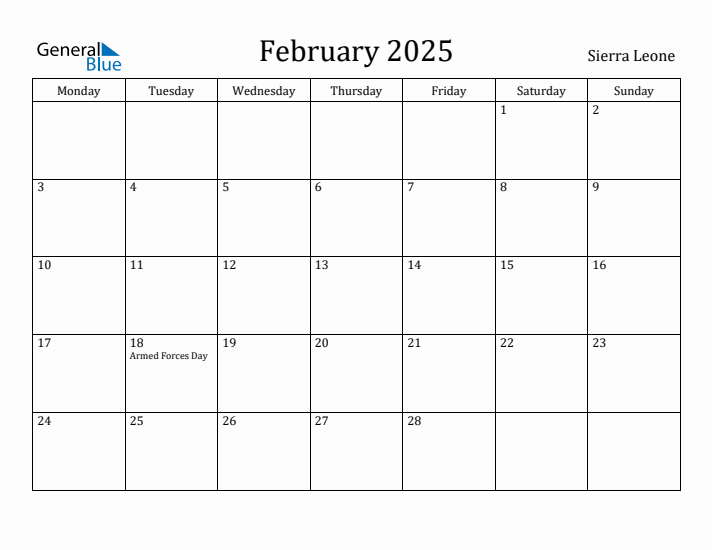 General Blue

February 2025

Sierra Leone

| Monday | Tuesday | Wednesday | Thursday | Friday | Saturday | Sunday |
|---|---|---|---|---|---|---|
| | | | | | 1 | 2 |
| 3 | 4 | 5 | 6 | 7 | 8 | 9 |
| 10 | 11 | 12 | 13 | 14 | 15 | 16 |
| 17 | 18 Armed Forces Day | 19 | 20 | 21 | 22 | 23 |
| 24 | 25 | 26 | 27 | 28 | | |